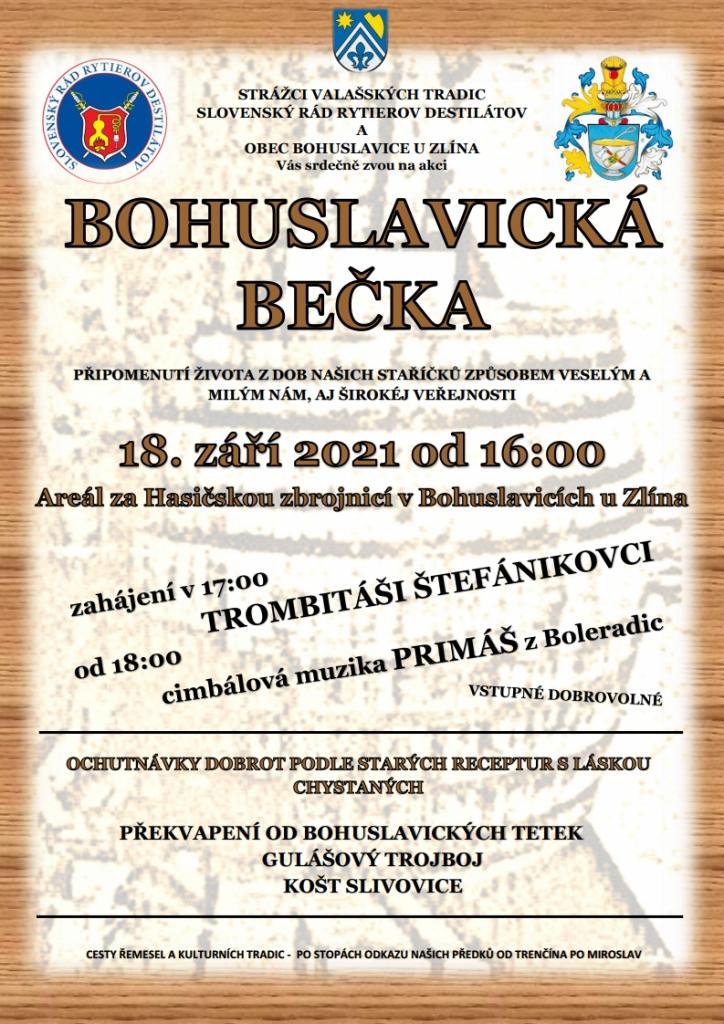 SLOVENSKÝ RÁD RYTIEROV DESTILÁTOV

STRÁŽCI VALAŠSKÝCH TRADIC
SLOVENSKÝ RÁD RYTIEROV DESTILÁTOV
A
OBEC BOHUSLAVICE U ZLÍNA
Vás srdečně zvou na akci

BOHUSLAVICKÁ BEČKA

PŘIPOMENUTÍ ŽIVOTA Z DOB NAŠICH STAŘÍČKŮ ZPŮSOBEM VESELÝM A MILÝM NÁM, AJ ŠIROKÉJ VEŘEJNOSTI

18. září 2021 od 16:00

Areál za Hasičskou zbrojnicí v Bohuslavicích u Zlína

zahájení v 17:00
TROMBITÁŠI ŠTEFÁNIKOVCI

od 18:00
cimbálová muzika PRIMÁŠ z Boleradic

VSTUPNÉ DOBROVOLNÉ

OCHUTNÁVKY DOBROT PODLE STARÝCH RECEPTUR S LÁSKOU CHYSTANÝCH

PŘEKVAPENÍ OD BOHUSLAVICKÝCH TETEK
GULÁŠOVÝ TROJBOJ
KOŠT SLIVOVICE

CESTY ŘEMESEL A KULTURNÍCH TRADIC - PO STOPÁCH ODKAZU NAŠICH PŘEDKŮ OD TRENČÍNA PO MIROSLAV